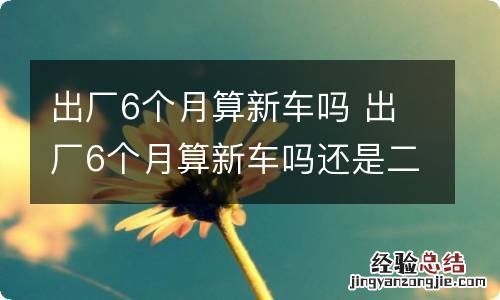 出厂6个月算新车吗 出厂6个月算新车吗还是二

经验总结
jingyanzongjie.com